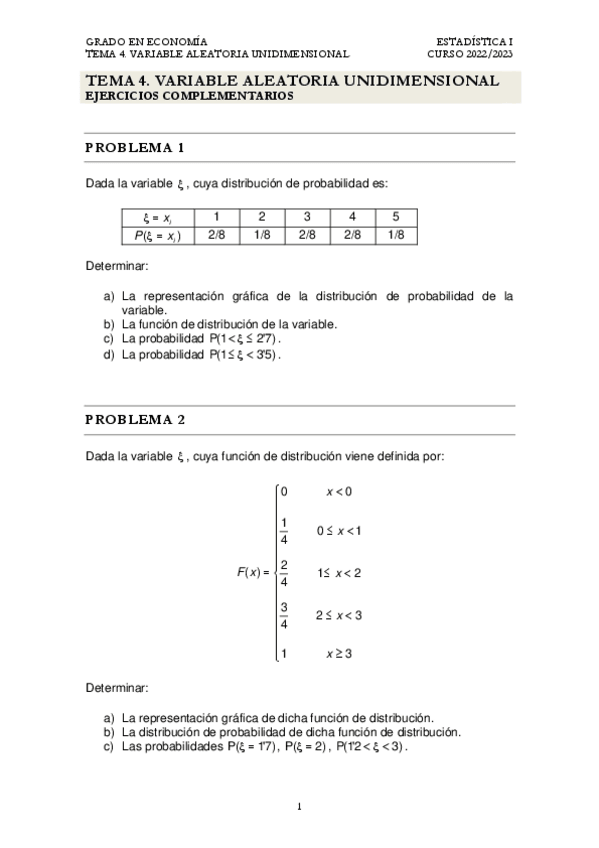 GRADO EN ECONOMÍA
TEMA 4. VARIABLE ALEATORIA UNIDIMENSIONAL

ESTADÍSTICA I
CURSO 2022/2023

TEMA 4. VARIABLE ALEATORIA UNIDIMENSIONAL
EJERCICIOS COMPLEMENTARIOS

PROBLEMA 1

Dada la variable $\xi$, cuya distribución de probabilidad es:

| $\xi = x_i$ | 1 | 2 | 3 | 4 | 5 |
|---|---|---|---|---|---|
| $P(\xi = x_i)$ | 2/8 | 1/8 | 2/8 | 2/8 | 1/8 |

Determinar:

a) La representación gráfica de la distribución de probabilidad de la variable.
b) La función de distribución de la variable.
c) La probabilidad $P(1 < \xi \leq 2'7)$.
d) La probabilidad $P(1 \leq \xi < 3'5)$.

PROBLEMA 2

Dada la variable $\xi$, cuya función de distribución viene definida por:

$F(x) = \begin{cases} 0 & x < 0 \\ \frac{1}{4} & 0 \leq x < 1 \\ \frac{2}{4} & 1 \leq x < 2 \\ \frac{3}{4} & 2 \leq x < 3 \\ 1 & x \geq 3 \end{cases}$

Determinar:

a) La representación gráfica de dicha función de distribución.
b) La distribución de probabilidad de dicha función de distribución.
c) Las probabilidades $P(\xi = 1'7)$, $P(\xi = 2)$, $P(1'2 < \xi < 3)$.

1